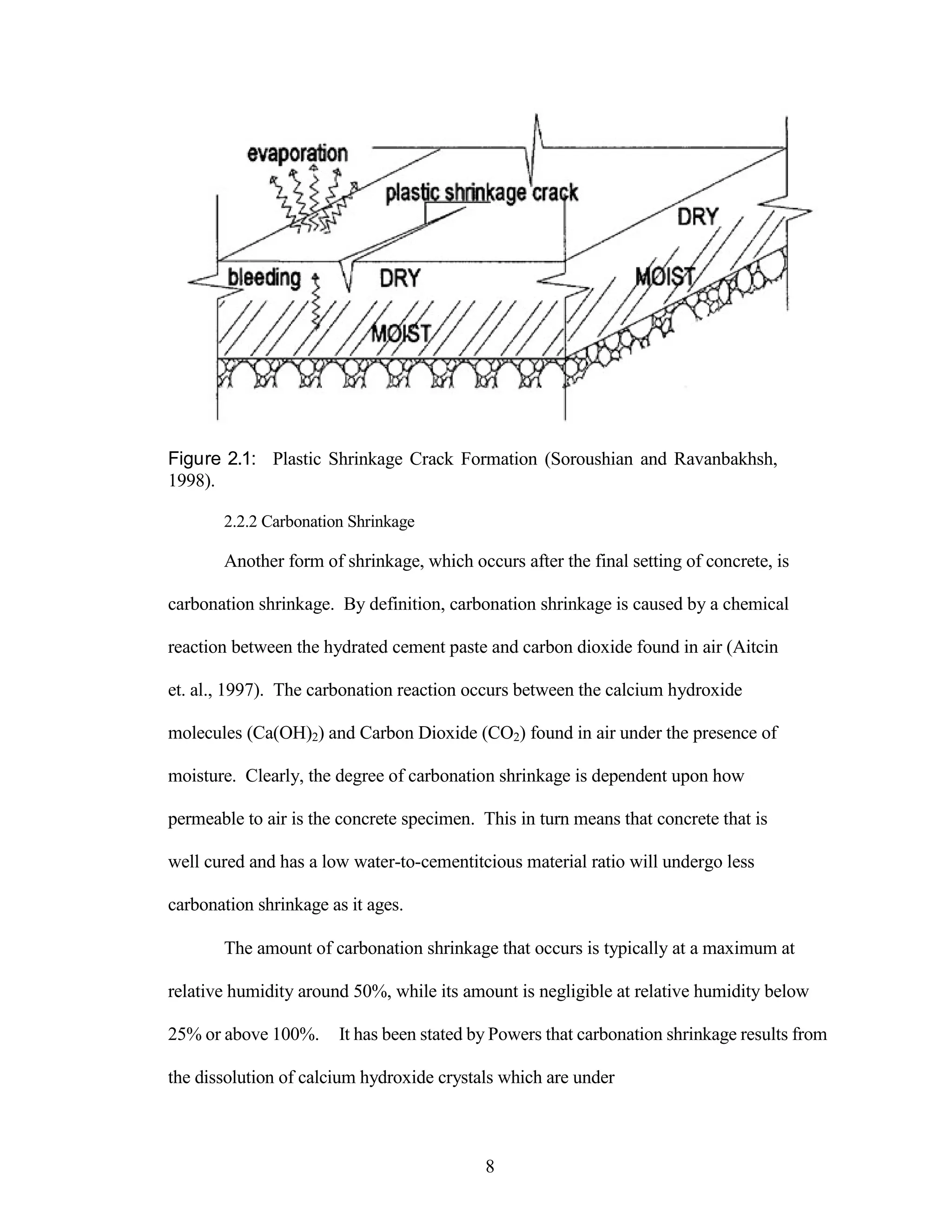 evaporation

plastic shrinkage crack

DRY

bleeding

DRY

MOIST

MOIST

Figure 2.1: Plastic Shrinkage Crack Formation (Soroushian and Ravanbakhsh, 1998).

2.2.2 Carbonation Shrinkage

Another form of shrinkage, which occurs after the final setting of concrete, is carbonation shrinkage. By definition, carbonation shrinkage is caused by a chemical reaction between the hydrated cement paste and carbon dioxide found in air (Aitcin et. al., 1997). The carbonation reaction occurs between the calcium hydroxide molecules ($Ca(OH)_2$) and Carbon Dioxide ($CO_2$) found in air under the presence of moisture. Clearly, the degree of carbonation shrinkage is dependent upon how permeable to air is the concrete specimen. This in turn means that concrete that is well cured and has a low water-to-cementitcious material ratio will undergo less carbonation shrinkage as it ages.

The amount of carbonation shrinkage that occurs is typically at a maximum at relative humidity around 50%, while its amount is negligible at relative humidity below 25% or above 100%. It has been stated by Powers that carbonation shrinkage results from the dissolution of calcium hydroxide crystals which are under

8